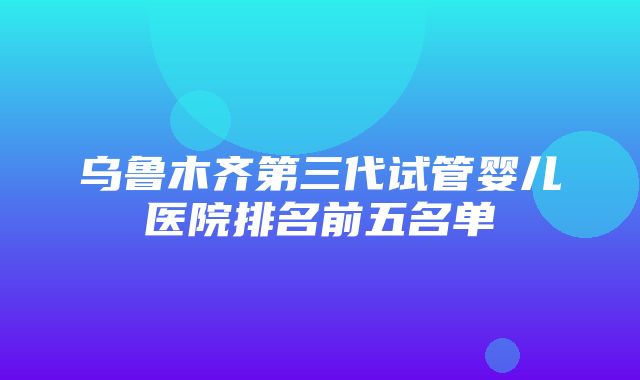 乌鲁木齐第三代试管婴儿医院排名前五名单